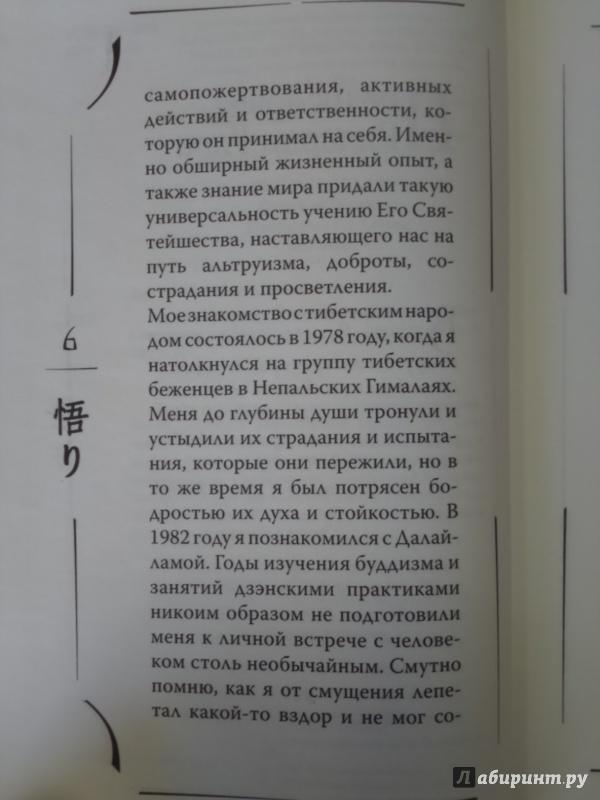 6

悟り

самопожертвования, активных действий и ответственности, которую он принимал на себя. Именно обширный жизненный опыт, а также знание мира придали такую универсальность учению Его Святейшества, наставляющего нас на путь альтруизма, доброты, сострадания и просветления.
Мое знакомство с тибетским народом состоялось в 1978 году, когда я натолкнулся на группу тибетских беженцев в Непальских Гималаях. Меня до глубины души тронули и устыдили их страдания и испытания, которые они пережили, но в то же время я был потрясен бодростью их духа и стойкостью. В 1982 году я познакомился с Далай-ламой. Годы изучения буддизма и занятий дзэнскими практиками никоим образом не подготовили меня к личной встрече с человеком столь необычайным. Смутно помню, как я от смущения лепетал какой-то вздор и не мог со-

Лабиринт.ру